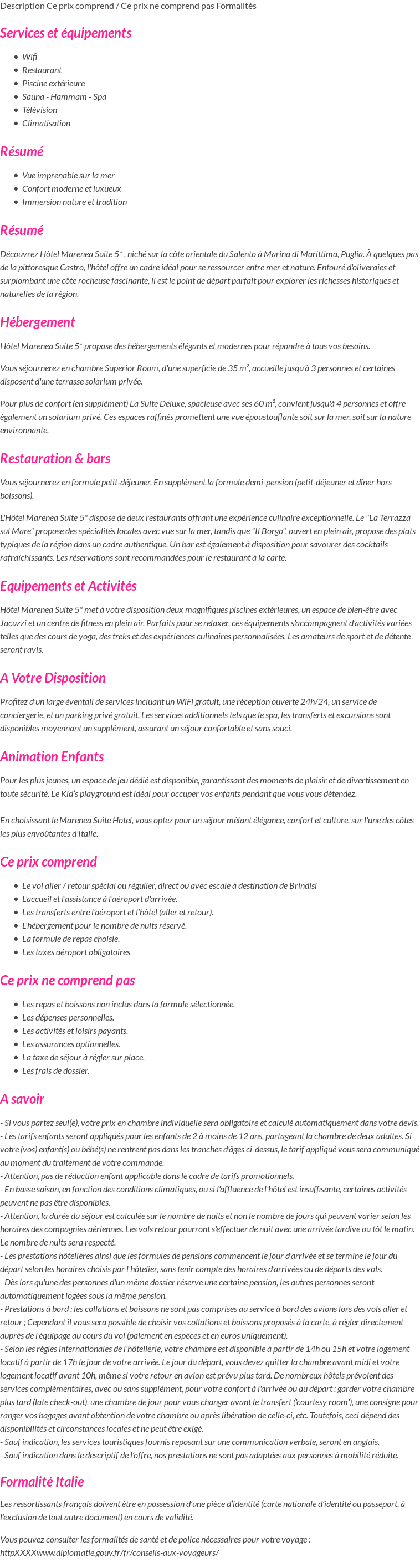 Description Ce prix comprend / Ce prix ne comprend pas Formalités

Services et équipements

- Wifi
- Restaurant
- Piscine extérieure
- Sauna - Hammam - Spa
- Télévision
- Climatisation

Résumé

- Vue imprenable sur la mer
- Confort moderne et luxueux
- Immersion nature et tradition

Résumé

Découvrez Hôtel Marenea Suite 5* , niché sur la côte orientale du Salento à Marina di Marittima, Puglia. À quelques pas de la pittoresque Castro, l'hôtel offre un cadre idéal pour se ressourcer entre mer et nature. Entouré d'oliveraies et surplombant une côte rocheuse fascinante, il est le point de départ parfait pour explorer les richesses historiques et naturelles de la région.

Hébergement

Hôtel Marenea Suite 5* propose des hébergements élégants et modernes pour répondre à tous vos besoins.

Vous séjournerez en chambre Superior Room, d'une superficie de 35 m², accueille jusqu'à 3 personnes et certaines disposent d'une terrasse solarium privée.

Pour plus de confort (en supplément) La Suite Deluxe, spacieuse avec ses 60 m², convient jusqu'à 4 personnes et offre également un solarium privé. Ces espaces raffinés promettent une vue époustouflante soit sur la mer, soit sur la nature environnante.

Restauration & bars

Vous séjournerez en formule petit-déjeuner. En supplément la formule demi-pension (petit-déjeuner et dîner hors boissons).

L'Hôtel Marenea Suite 5* dispose de deux restaurants offrant une expérience culinaire exceptionnelle. Le "La Terrazza sul Mare" propose des spécialités locales avec vue sur la mer, tandis que "Il Borgo", ouvert en plein air, propose des plats typiques de la région dans un cadre authentique. Un bar est également à disposition pour savourer des cocktails rafraîchissants. Les réservations sont recommandées pour le restaurant à la carte.

Equipements et Activités

Hôtel Marenea Suite 5* met à votre disposition deux magnifiques piscines extérieures, un espace de bien-être avec Jacuzzi et un centre de fitness en plein air. Parfaits pour se relaxer, ces équipements s'accompagnent d'activités variées telles que des cours de yoga, des treks et des expériences culinaires personnalisées. Les amateurs de sport et de détente seront ravis.

A Votre Disposition

Profitez d'un large éventail de services incluant un WiFi gratuit, une réception ouverte 24h/24, un service de conciergerie, et un parking privé gratuit. Les services additionnels tels que le spa, les transferts et excursions sont disponibles moyennant un supplément, assurant un séjour confortable et sans souci.

Animation Enfants

Pour les plus jeunes, un espace de jeu dédié est disponible, garantissant des moments de plaisir et de divertissement en toute sécurité. Le Kid's playground est idéal pour occuper vos enfants pendant que vous vous détendez.

En choisissant le Marenea Suite Hotel, vous optez pour un séjour mêlant élégance, confort et culture, sur l'une des côtes les plus envoûtantes d'Italie.

Ce prix comprend

- Le vol aller / retour spécial ou régulier, direct ou avec escale à destination de Brindisi
- L'accueil et l'assistance à l'aéroport d'arrivée.
- Les transferts entre l'aéroport et l'hôtel (aller et retour).
- L'hébergement pour le nombre de nuits réservé.
- La formule de repas choisie.
- Les taxes aéroport obligatoires

Ce prix ne comprend pas

- Les repas et boissons non inclus dans la formule sélectionnée.
- Les dépenses personnelles.
- Les activités et loisirs payants.
- Les assurances optionnelles.
- La taxe de séjour à régler sur place.
- Les frais de dossier.

A savoir

- Si vous partez seul(e), votre prix en chambre individuelle sera obligatoire et calculé automatiquement dans votre devis.
- Les tarifs enfants seront appliqués pour les enfants de 2 à moins de 12 ans, partageant la chambre de deux adultes. Si votre (vos) enfant(s) ou bébé(s) ne rentrent pas dans les tranches d'âges ci-dessus, le tarif appliqué vous sera communiqué au moment du traitement de votre commande.
- Attention, pas de réduction enfant applicable dans le cadre de tarifs promotionnels.
- En basse saison, en fonction des conditions climatiques, ou si l'affluence de l'hôtel est insuffisante, certaines activités peuvent ne pas être disponibles.
- Attention, la durée du séjour est calculée sur le nombre de nuits et non le nombre de jours qui peuvent varier selon les horaires des compagnies aériennes. Les vols retour pourront s'effectuer de nuit avec une arrivée tardive ou tôt le matin. Le nombre de nuits sera respecté.
- Les prestations hôtelières ainsi que les formules de pensions commencent le jour d'arrivée et se termine le jour du départ selon les horaires choisis par l'hôtelier, sans tenir compte des horaires d'arrivées ou de départs des vols.
- Dès lors qu'une des personnes d'un même dossier réserve une certaine pension, les autres personnes seront automatiquement logées sous la même pension.
- Prestations à bord : les collations et boissons ne sont pas comprises au service à bord des avions lors des vols aller et retour ; Cependant il vous sera possible de choisir vos collations et boissons proposés à la carte, à régler directement auprès de l'équipage au cours du vol (paiement en espèces et en euros uniquement).
- Selon les règles internationales de l'hôtellerie, votre chambre est disponible à partir de 14h ou 15h et votre logement locatif à partir de 17h le jour de votre arrivée. Le jour du départ, vous devez quitter la chambre avant midi et votre logement locatif avant 10h, même si votre retour en avion est prévu plus tard. De nombreux hôtels prévoient des services complémentaires, avec ou sans supplément, pour votre confort à l'arrivée ou au départ : garder votre chambre plus tard (late check-out), une chambre de jour pour vous changer avant le transfert ('courtesy room'), une consigne pour ranger vos bagages avant obtention de votre chambre ou après libération de celle-ci, etc. Toutefois, ceci dépend des disponibilités et circonstances locales et ne peut être exigé.
- Sauf indication, les services touristiques fournis reposant sur une communication verbale, seront en anglais.
- Sauf indication dans le descriptif de l'offre, nos prestations ne sont pas adaptées aux personnes à mobilité réduite.

Formalité Italie

Les ressortissants français doivent être en possession d'une pièce d'identité (carte nationale d'identité ou passeport, à l'exclusion de tout autre document) en cours de validité.

Vous pouvez consulter les formalités de santé et de police nécessaires pour votre voyage :
httpXXXXwww.diplomatie.gouv.fr/fr/conseils-aux-voyageurs/